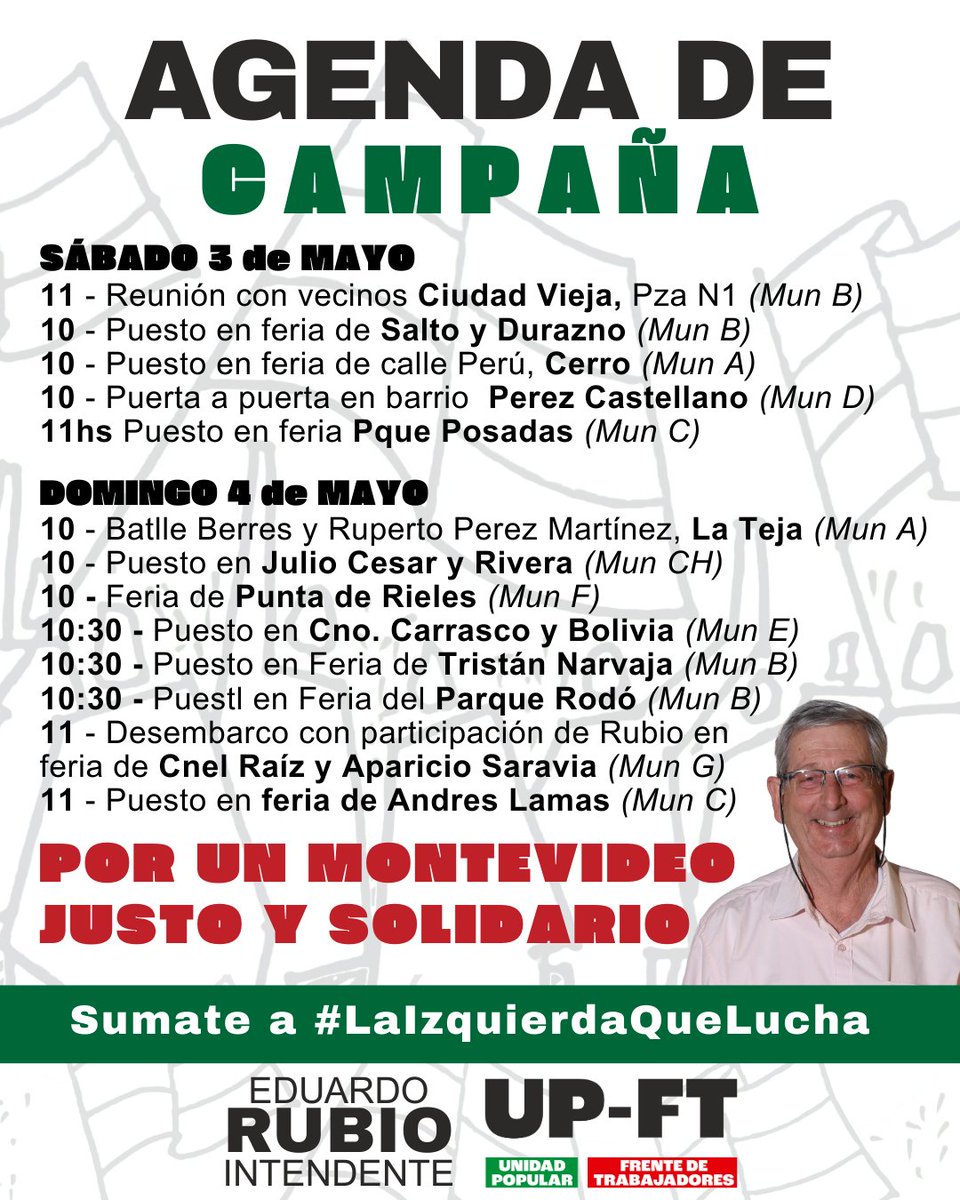 AGENDA DE CAMPAÑA

SÁBADO 3 de MAYO
11 - Reunión con vecinos Ciudad Vieja, Pza N1 (Mun B)
10 - Puesto en feria de Salto y Durazno (Mun B)
10 - Puesto en feria de calle Perú, Cerro (Mun A)
10 - Puerta a puerta en barrio Perez Castellano (Mun D)
11hs Puesto en feria Pque Posadas (Mun C)

DOMINGO 4 de MAYO
10 - Batlle Berres y Ruperto Perez Martínez, La Teja (Mun A)
10 - Puesto en Julio Cesar y Rivera (Mun CH)
10 - Feria de Punta de Rieles (Mun F)
10:30 - Puesto en Cno. Carrasco y Bolivia (Mun E)
10:30 - Puesto en Feria de Tristán Narvaja (Mun B)
10:30 - Puestl en Feria del Parque Rodó (Mun B)
11 - Desembarco con participación de Rubio en feria de Cnel Raíz y Aparicio Saravia (Mun G)
11 - Puesto en feria de Andres Lamas (Mun C)

POR UN MONTEVIDEO JUSTO Y SOLIDARIO

Sumate a #LaIzquierdaQueLucha

EDUARDO RUBIO INTENDENTE

UP-FT
UNIDAD POPULAR
FRENTE DE TRABAJADORES